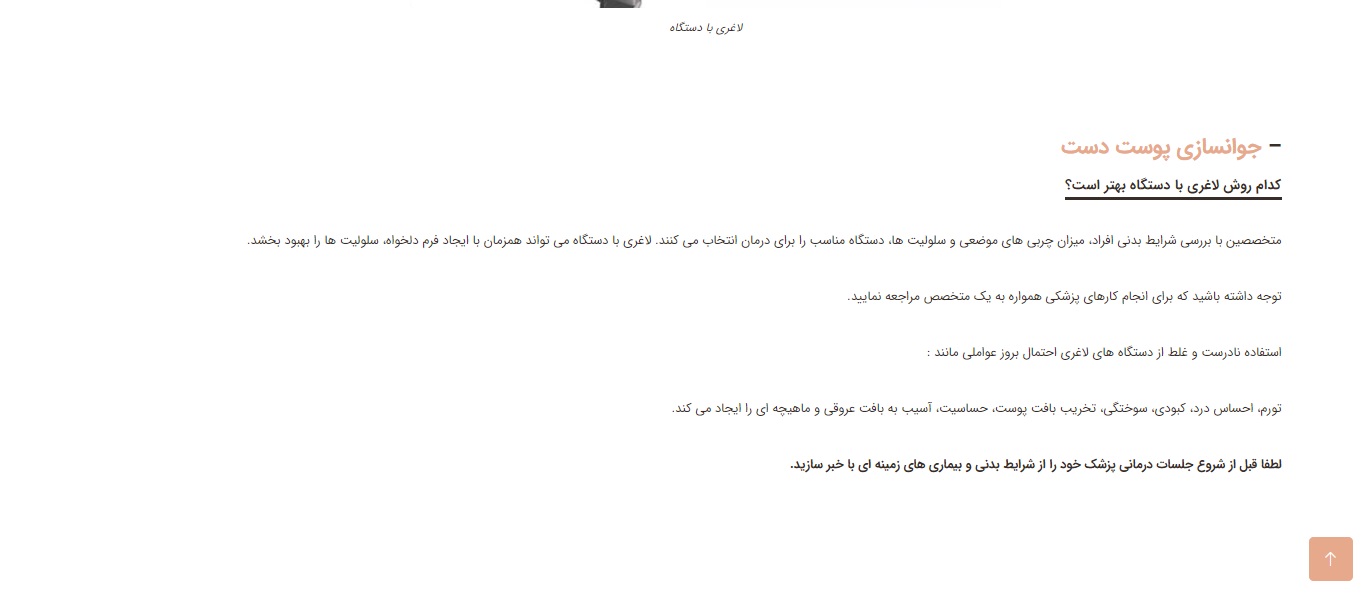 لاغری با دستگاه

– جوانسازی پوست دست

کدام روش لاغری با دستگاه بهتر است؟

متخصصین با بررسی شرایط بدنی افراد، میزان چربی های موضعی و سلولیت ها، دستگاه مناسب را برای درمان انتخاب می کنند. لاغری با دستگاه می تواند همزمان با ایجاد فرم دلخواه، سلولیت ها را بهبود بخشد.

توجه داشته باشید که برای انجام کارهای پزشکی همواره به یک متخصص مراجعه نمایید.

استفاده نادرست و غلط از دستگاه های لاغری احتمال بروز عواملی مانند :

تورم، احساس درد، کبودی، سوختگی، تخریب بافت پوست، حساسیت، آسیب به بافت عروقی و ماهیچه ای را ایجاد می کند.

لطفا قبل از شروع جلسات درمانی پزشک خود را از شرایط بدنی و بیماری های زمینه ای با خبر سازید.